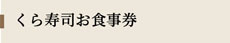 くら寿司お食事券